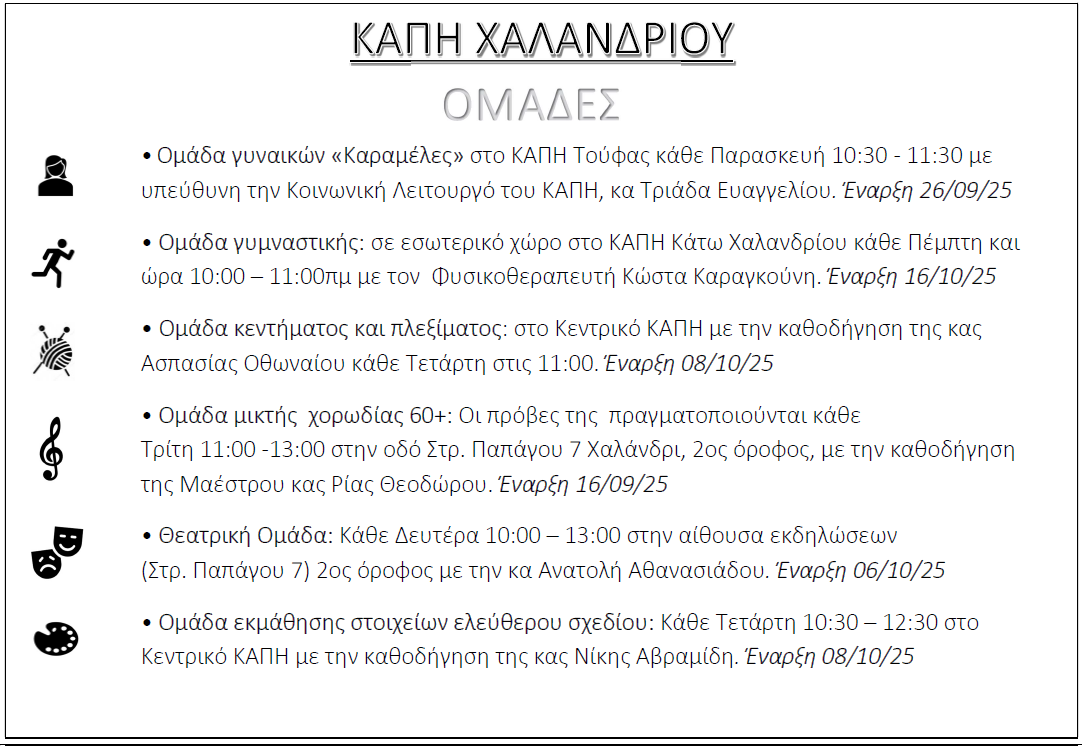 ΚΑΠΗ ΧΑΛΑΝΔΡΙΟΥ

ΟΜΑΔΕΣ

• Ομάδα γυναικών «Καραμέλες» στο ΚΑΠΗ Τούφας κάθε Παρασκευή 10:30 - 11:30 με υπεύθυνη την Κοινωνική Λειτουργό του ΚΑΠΗ, κα Τριάδα Ευαγγελίου. Έναρξη 26/09/25

• Ομάδα γυμναστικής: σε εσωτερικό χώρο στο ΚΑΠΗ Κάτω Χαλανδρίου κάθε Πέμπτη και ώρα 10:00 – 11:00πμ με τον Φυσικοθεραπευτή Κώστα Καραγκούνη. Έναρξη 16/10/25

• Ομάδα κεντήματος και πλεξίματος: στο Κεντρικό ΚΑΠΗ με την καθοδήγηση της κας Ασπασίας Οθωναίου κάθε Τετάρτη στις 11:00. Έναρξη 08/10/25

• Ομάδα μικτής χορωδίας 60+: Οι πρόβες της πραγματοποιούνται κάθε Τρίτη 11:00 -13:00 στην οδό Στρ. Παπάγου 7 Χαλάνδρι, 2ος όροφος, με την καθοδήγηση της Μαέστρου κας Ρίας Θεοδώρου. Έναρξη 16/09/25

• Θεατρική Ομάδα: Κάθε Δευτέρα 10:00 – 13:00 στην αίθουσα εκδηλώσεων (Στρ. Παπάγου 7) 2ος όροφος με την κα Ανατολή Αθανασιάδου. Έναρξη 06/10/25

• Ομάδα εκμάθησης στοιχείων ελεύθερου σχεδίου: Κάθε Τετάρτη 10:30 – 12:30 στο Κεντρικό ΚΑΠΗ με την καθοδήγηση της κας Νίκης Αβραμίδη. Έναρξη 08/10/25